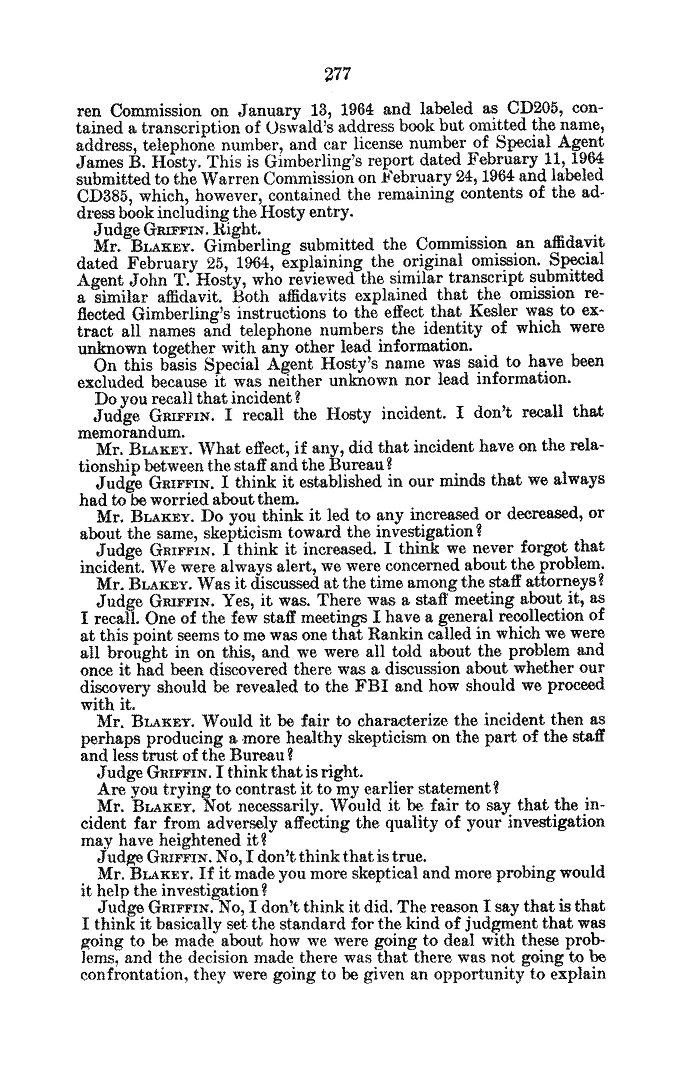 277

ren Commission on January 13, 1964 and labeled as CD205, contained a transcription of Oswald's address book but omitted the name, address, telephone number, and car license number of Special Agent James B. Hosty. This is Gimberling's report dated February 11, 1964 submitted to the Warren Commission on February 24, 1964 and labeled CD385, which, however, contained the remaining contents of the address book including the Hosty entry.

Judge GRIFFIN. Right.

Mr. BLAKEY. Gimberling submitted the Commission an affidavit dated February 25, 1964, explaining the original omission. Special Agent John T. Hosty, who reviewed the similar transcript submitted a similar affidavit. Both affidavits explained that the omission reflected Gimberling's instructions to the effect that Kesler was to extract all names and telephone numbers the identity of which were unknown together with any other lead information.

On this basis Special Agent Hosty's name was said to have been excluded because it was neither unknown nor lead information.

Do you recall that incident?

Judge GRIFFIN. I recall the Hosty incident. I don't recall that memorandum.

Mr. BLAKEY. What effect, if any, did that incident have on the relationship between the staff and the Bureau?

Judge GRIFFIN. I think it established in our minds that we always had to be worried about them.

Mr. BLAKEY. Do you think it led to any increased or decreased, or about the same, skepticism toward the investigation?

Judge GRIFFIN. I think it increased. I think we never forgot that incident. We were always alert, we were concerned about the problem.

Mr. BLAKEY. Was it discussed at the time among the staff attorneys?

Judge GRIFFIN. Yes, it was. There was a staff meeting about it, as I recall. One of the few staff meetings I have a general recollection of at this point seems to me was one that Rankin called in which we were all brought in on this, and we were all told about the problem and once it had been discovered there was a discussion about whether our discovery should be revealed to the FBI and how should we proceed with it.

Mr. BLAKEY. Would it be fair to characterize the incident then as perhaps producing a more healthy skepticism on the part of the staff and less trust of the Bureau?

Judge GRIFFIN. I think that is right.

Are you trying to contrast it to my earlier statement?

Mr. BLAKEY. Not necessarily. Would it be fair to say that the incident far from adversely affecting the quality of your investigation may have heightened it?

Judge GRIFFIN. No, I don't think that is true.

Mr. BLAKEY. If it made you more skeptical and more probing would it help the investigation?

Judge GRIFFIN. No, I don't think it did. The reason I say that is that I think it basically set the standard for the kind of judgment that was going to be made about how we were going to deal with these problems, and the decision made there was that there was not going to be confrontation, they were going to be given an opportunity to explain